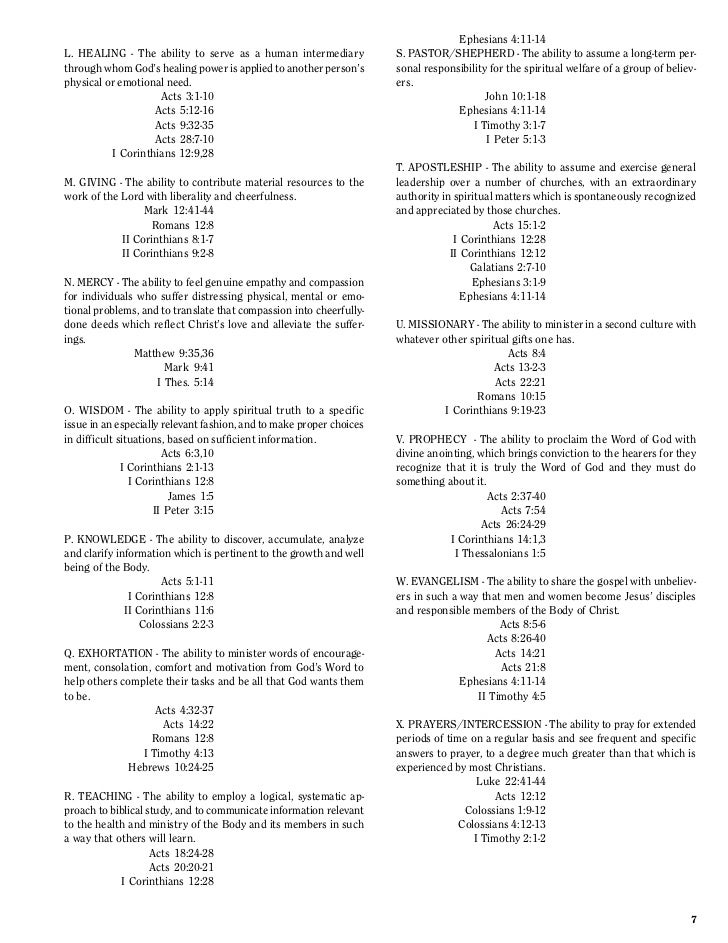 L. HEALING - The ability to serve as a human intermediary through whom God's healing power is applied to another person's physical or emotional need.
Acts 3:1-10
Acts 5:12-16
Acts 9:32-35
Acts 28:7-10
I Corinthians 12:9,28

M. GIVING - The ability to contribute material resources to the work of the Lord with liberality and cheerfulness.
Mark 12:41-44
Romans 12:8
II Corinthians 8:1-7
II Corinthians 9:2-8

N. MERCY - The ability to feel genuine empathy and compassion for individuals who suffer distressing physical, mental or emotional problems, and to translate that compassion into cheerfully-done deeds which reflect Christ's love and alleviate the sufferings.
Matthew 9:35,36
Mark 9:41
I Thes. 5:14

O. WISDOM - The ability to apply spiritual truth to a specific issue in an especially relevant fashion, and to make proper choices in difficult situations, based on sufficient information.
Acts 6:3,10
I Corinthians 2:1-13
I Corinthians 12:8
James 1:5
II Peter 3:15

P. KNOWLEDGE - The ability to discover, accumulate, analyze and clarify information which is pertinent to the growth and well being of the Body.
Acts 5:1-11
I Corinthians 12:8
II Corinthians 11:6
Colossians 2:2-3

Q. EXHORTATION - The ability to minister words of encouragement, consolation, comfort and motivation from God's Word to help others complete their tasks and be all that God wants them to be.
Acts 4:32-37
Acts 14:22
Romans 12:8
I Timothy 4:13
Hebrews 10:24-25

R. TEACHING - The ability to employ a logical, systematic approach to biblical study, and to communicate information relevant to the health and ministry of the Body and its members in such a way that others will learn.
Acts 18:24-28
Acts 20:20-21
I Corinthians 12:28

Ephesians 4:11-14

S. PASTOR/SHEPHERD - The ability to assume a long-term personal responsibility for the spiritual welfare of a group of believers.
John 10:1-18
Ephesians 4:11-14
I Timothy 3:1-7
I Peter 5:1-3

T. APOSTLESHIP - The ability to assume and exercise general leadership over a number of churches, with an extraordinary authority in spiritual matters which is spontaneously recognized and appreciated by those churches.
Acts 15:1-2
I Corinthians 12:28
II Corinthians 12:12
Galatians 2:7-10
Ephesians 3:1-9
Ephesians 4:11-14

U. MISSIONARY - The ability to minister in a second culture with whatever other spiritual gifts one has.
Acts 8:4
Acts 13:2-3
Acts 22:21
Romans 10:15
I Corinthians 9:19-23

V. PROPHECY - The ability to proclaim the Word of God with divine anointing, which brings conviction to the hearers for they recognize that it is truly the Word of God and they must do something about it.
Acts 2:37-40
Acts 7:54
Acts 26:24-29
I Corinthians 14:1,3
I Thessalonians 1:5

W. EVANGELISM - The ability to share the gospel with unbelievers in such a way that men and women become Jesus' disciples and responsible members of the Body of Christ.
Acts 8:5-6
Acts 8:26-40
Acts 14:21
Acts 21:8
Ephesians 4:11-14
II Timothy 4:5

X. PRAYERS/INTERCESSION - The ability to pray for extended periods of time on a regular basis and see frequent and specific answers to prayer, to a degree much greater than that which is experienced by most Christians.
Luke 22:41-44
Acts 12:12
Colossians 1:9-12
Colossians 4:12-13
I Timothy 2:1-2

7